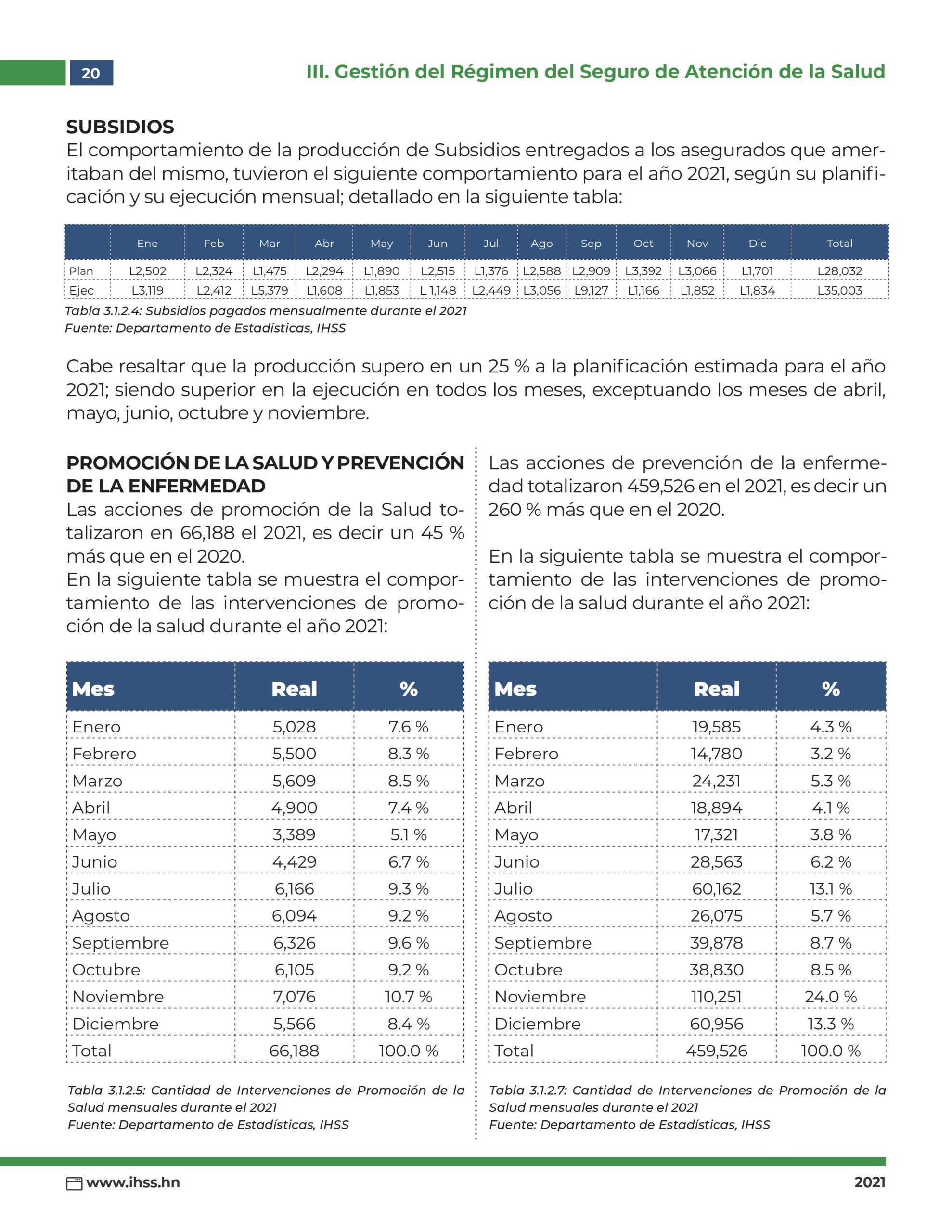 20

III. Gestión del Régimen del Seguro de Atención de la Salud

SUBSIDIOS
El comportamiento de la producción de Subsidios entregados a los asegurados que ameritaban del mismo, tuvieron el siguiente comportamiento para el año 2021, según su planificación y su ejecución mensual; detallado en la siguiente tabla:

| | Ene | Feb | Mar | Abr | May | Jun | Jul | Ago | Sep | Oct | Nov | Dic | Total |
|---|---|---|---|---|---|---|---|---|---|---|---|---|---|
| Plan | L2,502 | L2,324 | L1,475 | L2,294 | L1,890 | L2,515 | L1,376 | L2,588 | L2,909 | L3,392 | L3,066 | L1,701 | L28,032 |
| Ejec | L3,119 | L2,412 | L5,379 | L1,608 | L1,853 | L 1,148 | L2,449 | L3,056 | L9,127 | L1,166 | L1,852 | L1,834 | L35,003 |

Tabla 3.1.2.4: Subsidios pagados mensualmente durante el 2021
Fuente: Departamento de Estadísticas, IHSS

Cabe resaltar que la producción supero en un 25 % a la planificación estimada para el año 2021; siendo superior en la ejecución en todos los meses, exceptuando los meses de abril, mayo, junio, octubre y noviembre.

PROMOCIÓN DE LA SALUD Y PREVENCIÓN DE LA ENFERMEDAD
Las acciones de promoción de la Salud totalizaron en 66,188 el 2021, es decir un 45 % más que en el 2020.
En la siguiente tabla se muestra el comportamiento de las intervenciones de promoción de la salud durante el año 2021:

| Mes | Real | % |
|---|---|---|
| Enero | 5,028 | 7.6 % |
| Febrero | 5,500 | 8.3 % |
| Marzo | 5,609 | 8.5 % |
| Abril | 4,900 | 7.4 % |
| Mayo | 3,389 | 5.1 % |
| Junio | 4,429 | 6.7 % |
| Julio | 6,166 | 9.3 % |
| Agosto | 6,094 | 9.2 % |
| Septiembre | 6,326 | 9.6 % |
| Octubre | 6,105 | 9.2 % |
| Noviembre | 7,076 | 10.7 % |
| Diciembre | 5,566 | 8.4 % |
| Total | 66,188 | 100.0 % |

Tabla 3.1.2.5: Cantidad de Intervenciones de Promoción de la Salud mensuales durante el 2021
Fuente: Departamento de Estadísticas, IHSS

Las acciones de prevención de la enfermedad totalizaron 459,526 en el 2021, es decir un 260 % más que en el 2020.

En la siguiente tabla se muestra el comportamiento de las intervenciones de promoción de la salud durante el año 2021:

| Mes | Real | % |
|---|---|---|
| Enero | 19,585 | 4.3 % |
| Febrero | 14,780 | 3.2 % |
| Marzo | 24,231 | 5.3 % |
| Abril | 18,894 | 4.1 % |
| Mayo | 17,321 | 3.8 % |
| Junio | 28,563 | 6.2 % |
| Julio | 60,162 | 13.1 % |
| Agosto | 26,075 | 5.7 % |
| Septiembre | 39,878 | 8.7 % |
| Octubre | 38,830 | 8.5 % |
| Noviembre | 110,251 | 24.0 % |
| Diciembre | 60,956 | 13.3 % |
| Total | 459,526 | 100.0 % |

Tabla 3.1.2.7: Cantidad de Intervenciones de Promoción de la Salud mensuales durante el 2021
Fuente: Departamento de Estadísticas, IHSS

www.ihss.hn
2021